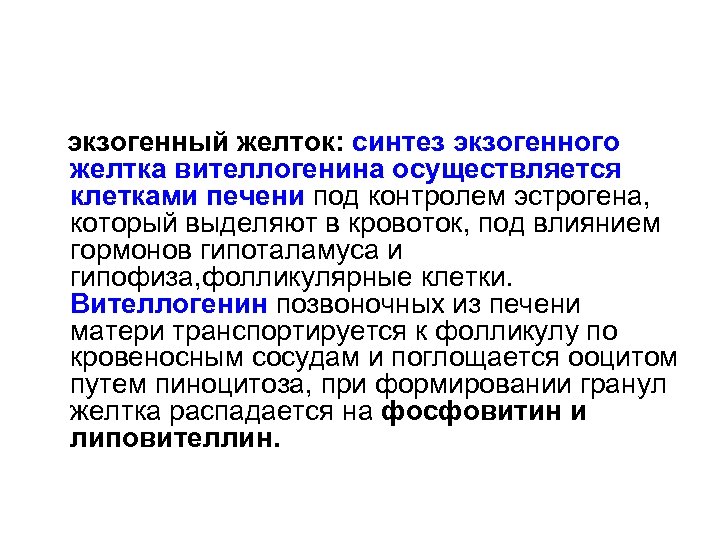 экзогенный желток: синтез экзогенного желтка вителлогенина осуществляется клетками печени под контролем эстрогена, который выделяют в кровоток, под влиянием гормонов гипоталамуса и гипофиза,фолликулярные клетки. Вителлогенин позвоночных из печени матери транспортируется к фолликулу по кровеносным сосудам и поглощается ооцитом путем пиноцитоза, при формировании гранул желтка распадается на фосфовитин и липовителлин.